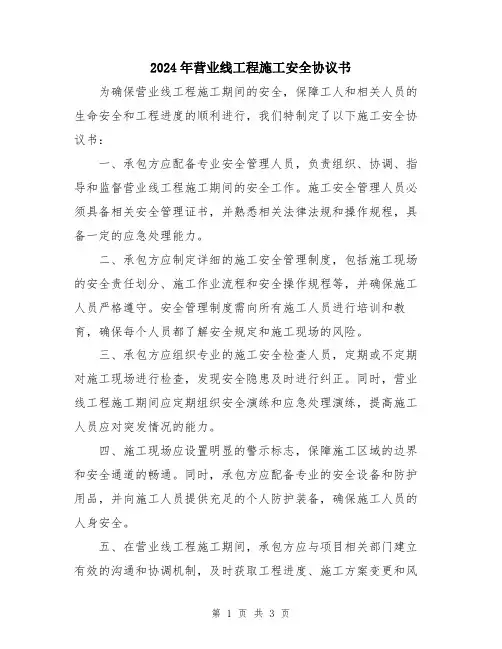 2024年营业线工程施工安全协议书

为确保营业线工程施工期间的安全，保障工人和相关人员的生命安全和工程进度的顺利进行，我们特制定了以下施工安全协议书：

一、承包方应配备专业安全管理人员，负责组织、协调、指导和监督营业线工程施工期间的安全工作。施工安全管理人员必须具备相关安全管理证书，并熟悉相关法律法规和操作规程，具备一定的应急处理能力。

二、承包方应制定详细的施工安全管理制度，包括施工现场的安全责任划分、施工作业流程和安全操作规程等，并确保施工人员严格遵守。安全管理制度需向所有施工人员进行培训和教育，确保每个人员都了解安全规定和施工现场的风险。

三、承包方应组织专业的施工安全检查人员，定期或不定期对施工现场进行检查，发现安全隐患及时进行纠正。同时，营业线工程施工期间应定期组织安全演练和应急处理演练，提高施工人员应对突发情况的能力。

四、施工现场应设置明显的警示标志，保障施工区域的边界和安全通道的畅通。同时，承包方应配备专业的安全设备和防护用品，并向施工人员提供充足的个人防护装备，确保施工人员的人身安全。

五、在营业线工程施工期间，承包方应与项目相关部门建立有效的沟通和协调机制，及时获取工程进度、施工方案变更和风

第 1 页 共 3 页